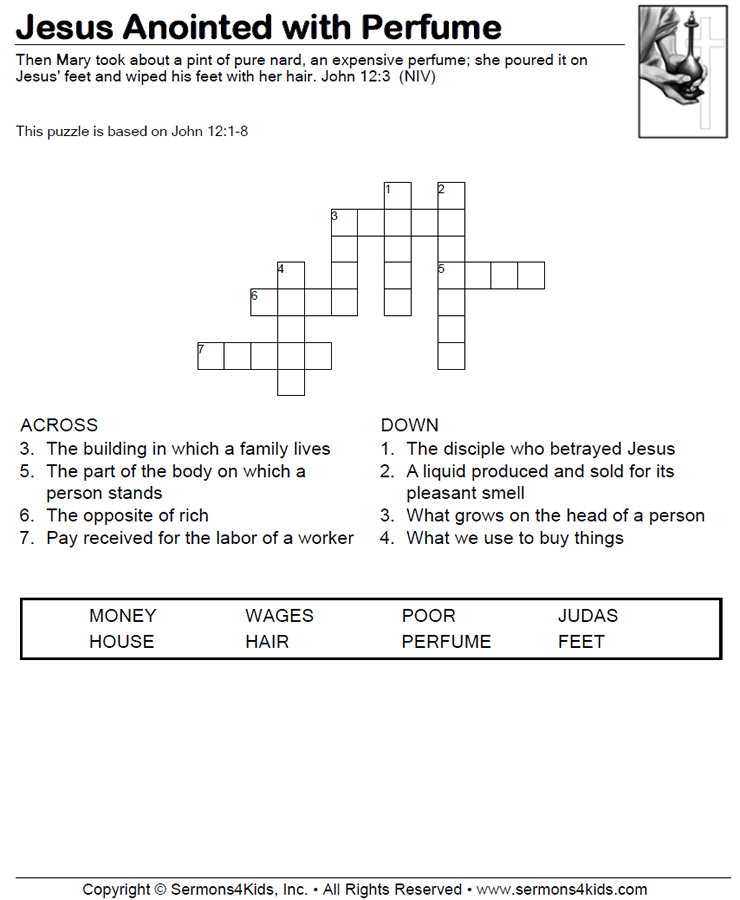 Jesus Anointed with Perfume

Then Mary took about a pint of pure nard, an expensive perfume; she poured it on Jesus' feet and wiped his feet with her hair. John 12:3 (NIV)

This puzzle is based on John 12:1-8

1 2 3 4 5 6 7

ACROSS
3. The building in which a family lives
5. The part of the body on which a person stands
6. The opposite of rich
7. Pay received for the labor of a worker

DOWN
1. The disciple who betrayed Jesus
2. A liquid produced and sold for its pleasant smell
3. What grows on the head of a person
4. What we use to buy things

| MONEY | WAGES | POOR | JUDAS |
|---|---|---|---|
| HOUSE | HAIR | PERFUME | FEET |

Copyright © Sermons4Kids, Inc. • All Rights Reserved • www.sermons4kids.com